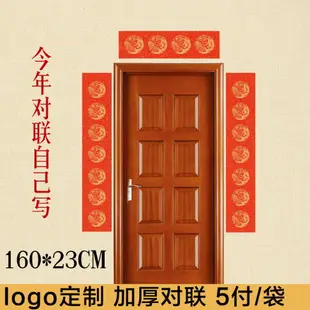 今年对联自己写

160*23CM

logo定制 加厚对联 5付/袋